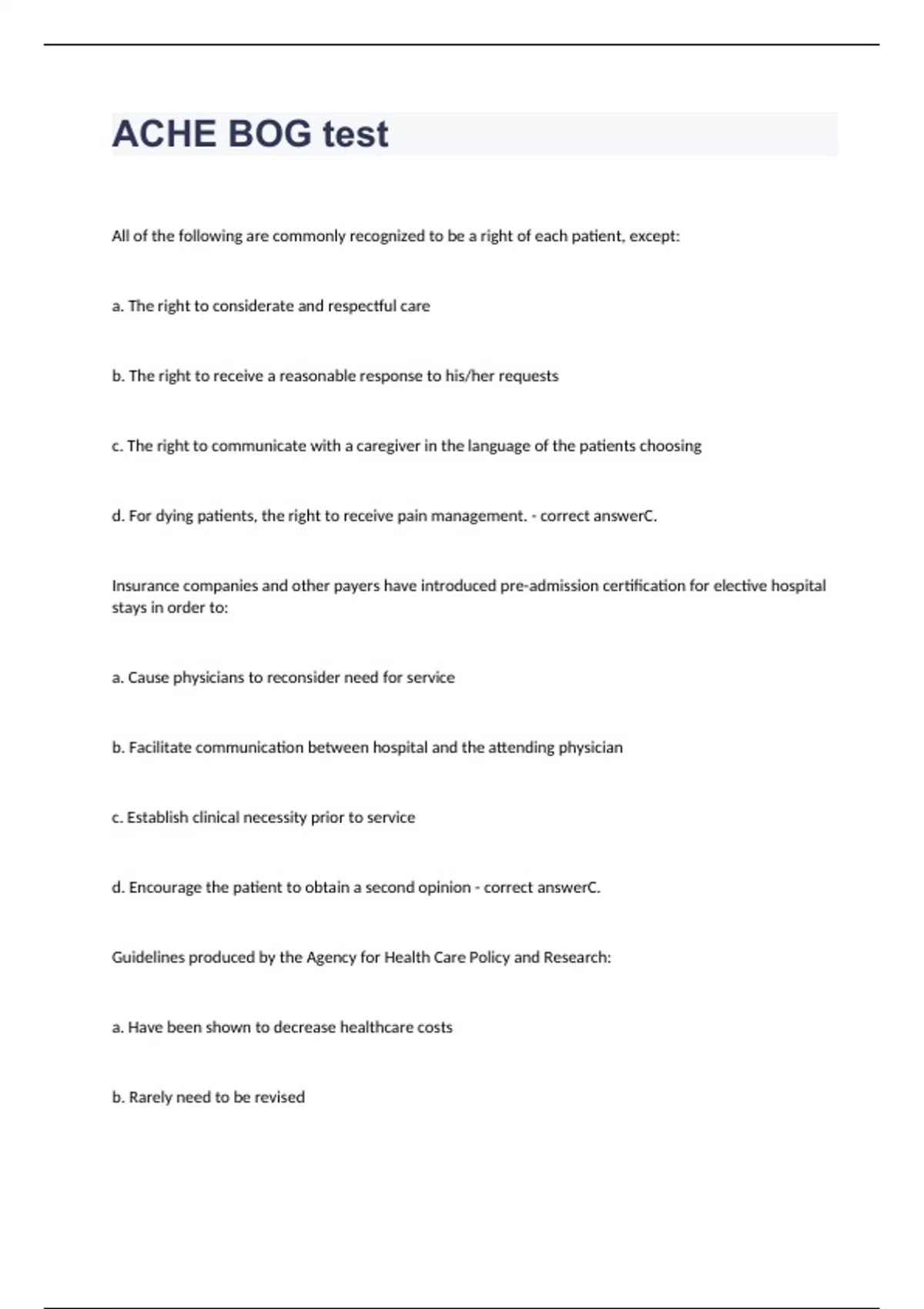 ACHE BOG test

All of the following are commonly recognized to be a right of each patient, except:

a. The right to considerate and respectful care

b. The right to receive a reasonable response to his/her requests

c. The right to communicate with a caregiver in the language of the patients choosing

d. For dying patients, the right to receive pain management. - correct answerC.

Insurance companies and other payers have introduced pre-admission certification for elective hospital stays in order to:

a. Cause physicians to reconsider need for service

b. Facilitate communication between hospital and the attending physician

c. Establish clinical necessity prior to service

d. Encourage the patient to obtain a second opinion - correct answerC.

Guidelines produced by the Agency for Health Care Policy and Research:

a. Have been shown to decrease healthcare costs

b. Rarely need to be revised